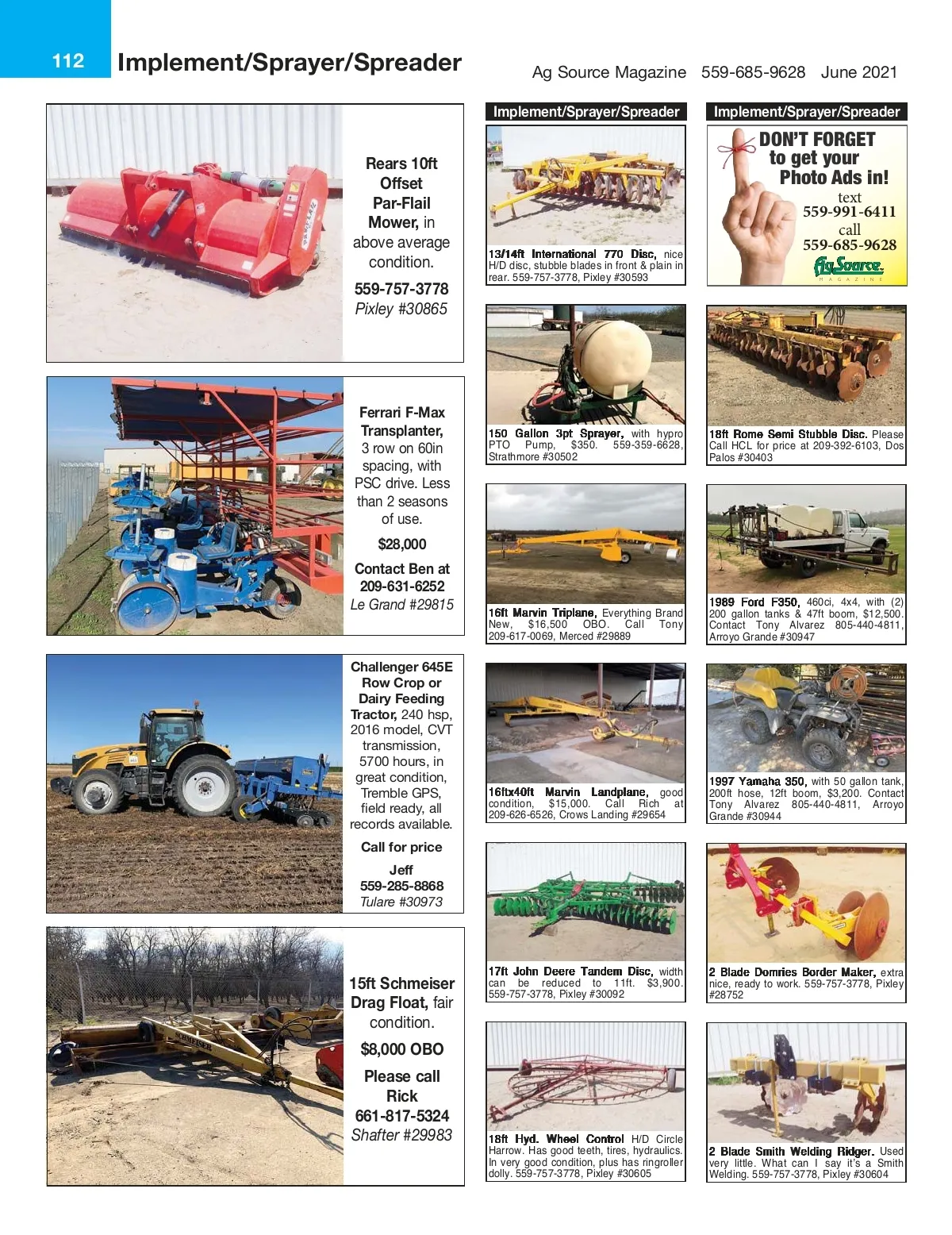 112 Implement/Sprayer/Spreader

Ag Source Magazine 559-685-9628 June 2021

Rears 10ft Offset Par-Flail Mower, in above average condition.

559-757-3778
Pixley #30865

Ferrari F-Max Transplanter, 3 row on 60in spacing, with PSC drive. Less than 2 seasons of use.

$28,000

Contact Ben at 209-631-6252
Le Grand #29815

Challenger 645E Row Crop or Dairy Feeding Tractor, 240 hsp, 2016 model, CVT transmission, 5700 hours, in great condition, Tremble GPS, field ready, all records available.

Call for price

Jeff
559-285-8868
Tulare #30973

15ft Schmeiser Drag Float, fair condition.

$8,000 OBO

Please call Rick
661-817-5324
Shafter #29983

Implement/Sprayer/Spreader

13/14ft International 770 Disc, nice H/D disc, stubble blades in front & plain in rear. 559-757-3778, Pixley #30593

150 Gallon 3pt Sprayer, with hypro PTO Pump, $350. 559-359-6628, Strathmore #30502

16ft Marvin Triplane, Everything Brand New, $16,500 OBO. Call Tony 209-617-0069, Merced #29889

16ftx40ft Marvin Landplane, good condition, $15,000. Call Rich at 209-626-6526, Crows Landing #29654

17ft John Deere Tandem Disc, width can be reduced to 11ft. $3,900. 559-757-3778, Pixley #30092

18ft Hyd. Wheel Control H/D Circle Harrow. Has good teeth, tires, hydraulics. In very good condition, plus has ringroller dolly. 559-757-3778, Pixley #30605

Implement/Sprayer/Spreader

DON'T FORGET to get your Photo Ads in!
text
559-991-6411
call
559-685-9628
AgSource
MAGAZINE

18ft Rome Semi Stubble Disc. Please Call HCL for price at 209-392-6103, Dos Palos #30403

1989 Ford F350, 460ci, 4x4, with (2) 200 gallon tanks & 47ft boom, $12,500. Contact Tony Alvarez 805-440-4811, Arroyo Grande #30947

1997 Yamaha 350, with 50 gallon tank, 200ft hose, 12ft boom, $3,200. Contact Tony Alvarez 805-440-4811, Arroyo Grande #30944

2 Blade Domries Border Maker, extra nice, ready to work. 559-757-3778, Pixley #28752

2 Blade Smith Welding Ridger. Used very little. What can I say it's a Smith Welding. 559-757-3778, Pixley #30604